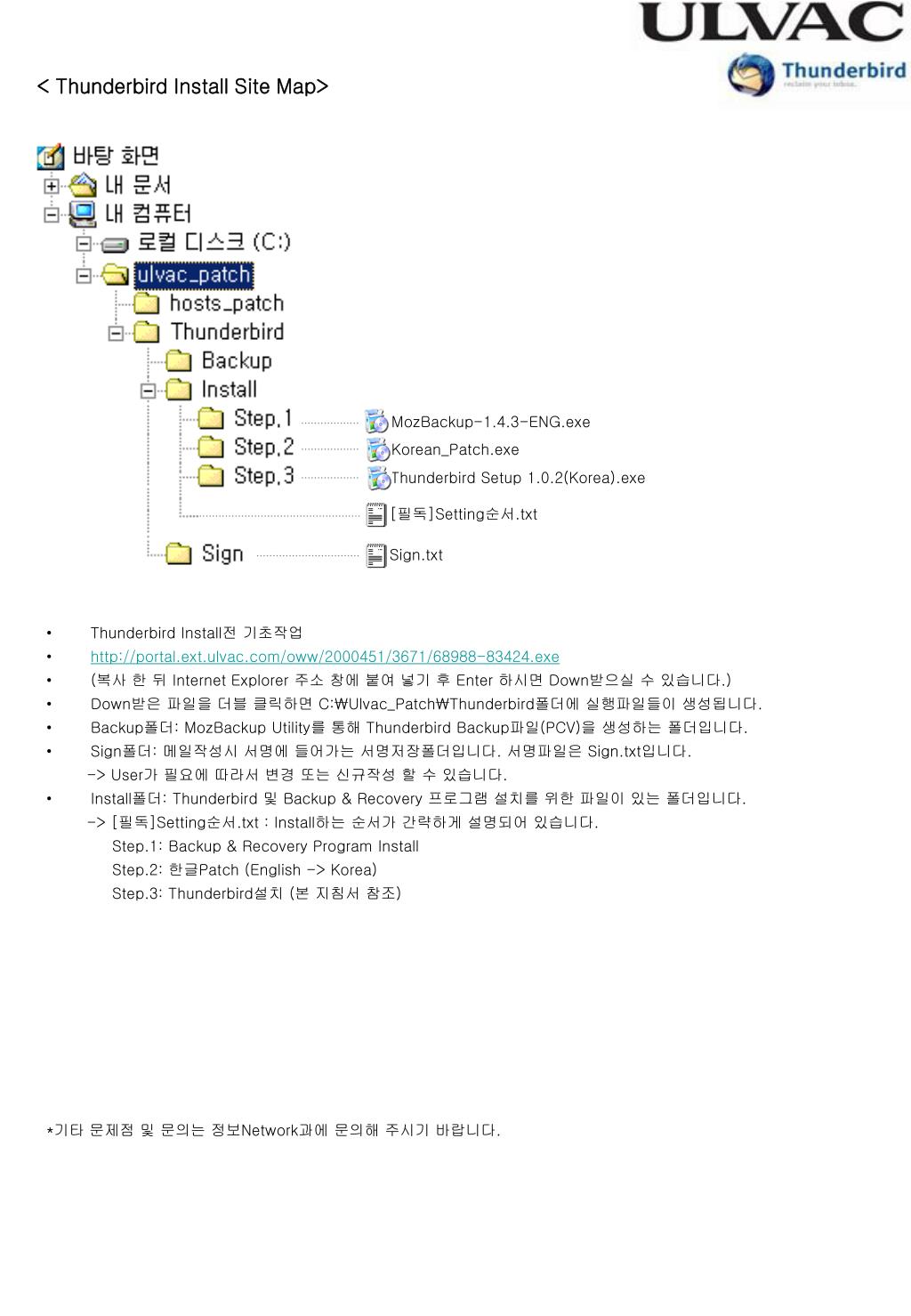 ULVAC

Thunderbird
reclaim your inbox.

< Thunderbird Install Site Map>

바탕 화면
내 문서
내 컴퓨터
로컬 디스크 (C:)
ulvac_patch
hosts_patch
Thunderbird
Backup
Install
Step.1
Step.2
Step.3
Sign

MozBackup-1.4.3-ENG.exe
Korean_Patch.exe
Thunderbird Setup 1.0.2(Korea).exe
[필독]Setting순서.txt
Sign.txt

• Thunderbird Install전 기초작업
• http://portal.ext.ulvac.com/oww/2000451/3671/68988-83424.exe
• (복사 한 뒤 Internet Explorer 주소 창에 붙여 넣기 후 Enter 하시면 Down받으실 수 있습니다.)
• Down받은 파일을 더블 클릭하면 C:₩Ulvac_Patch₩Thunderbird폴더에 실행파일들이 생성됩니다.
• Backup폴더: MozBackup Utility를 통해 Thunderbird Backup파일(PCV)을 생성하는 폴더입니다.
• Sign폴더: 메일작성시 서명에 들어가는 서명저장폴더입니다. 서명파일은 Sign.txt입니다.
-> User가 필요에 따라서 변경 또는 신규작성 할 수 있습니다.
• Install폴더: Thunderbird 및 Backup & Recovery 프로그램 설치를 위한 파일이 있는 폴더입니다.
-> [필독]Setting순서.txt : Install하는 순서가 간략하게 설명되어 있습니다.
Step.1: Backup & Recovery Program Install
Step.2: 한글Patch (English -> Korea)
Step.3: Thunderbird설치 (본 지침서 참조)

*기타 문제점 및 문의는 정보Network과에 문의해 주시기 바랍니다.